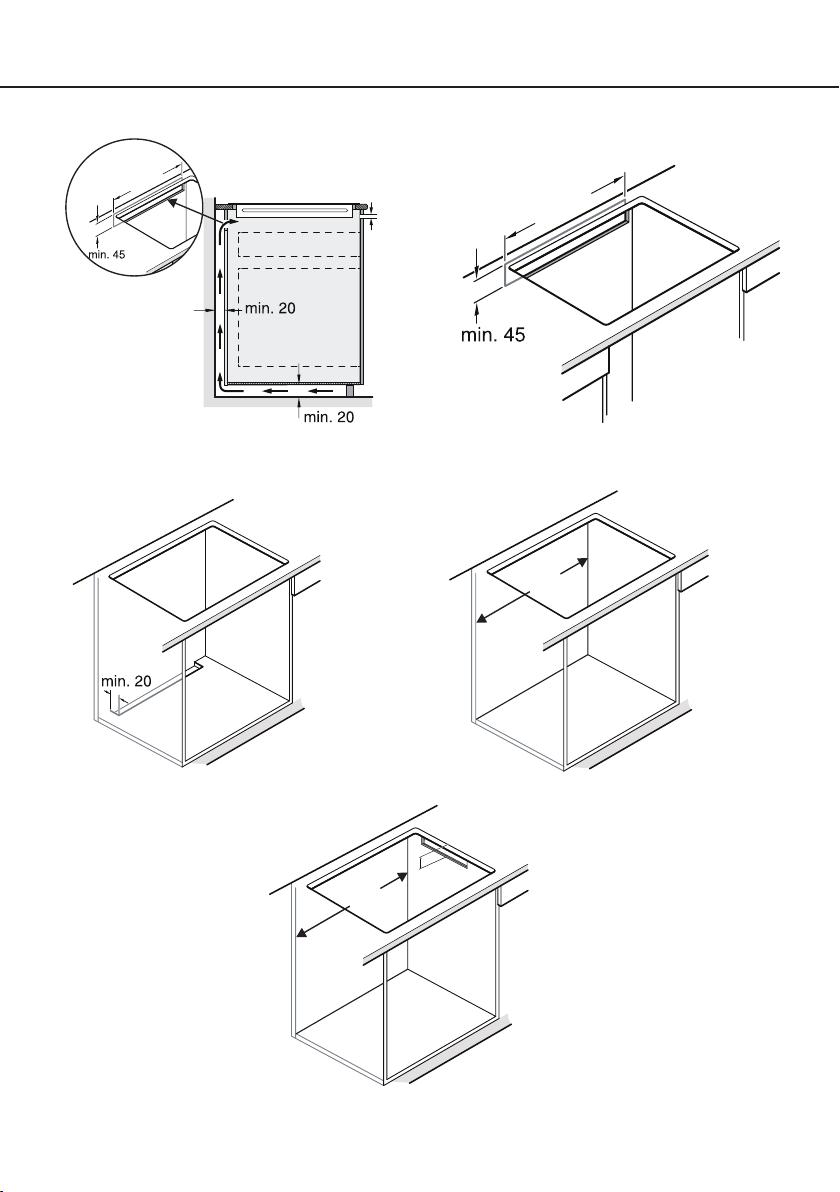 min. 45

min. 20

min. 20

min. 45

min. 20